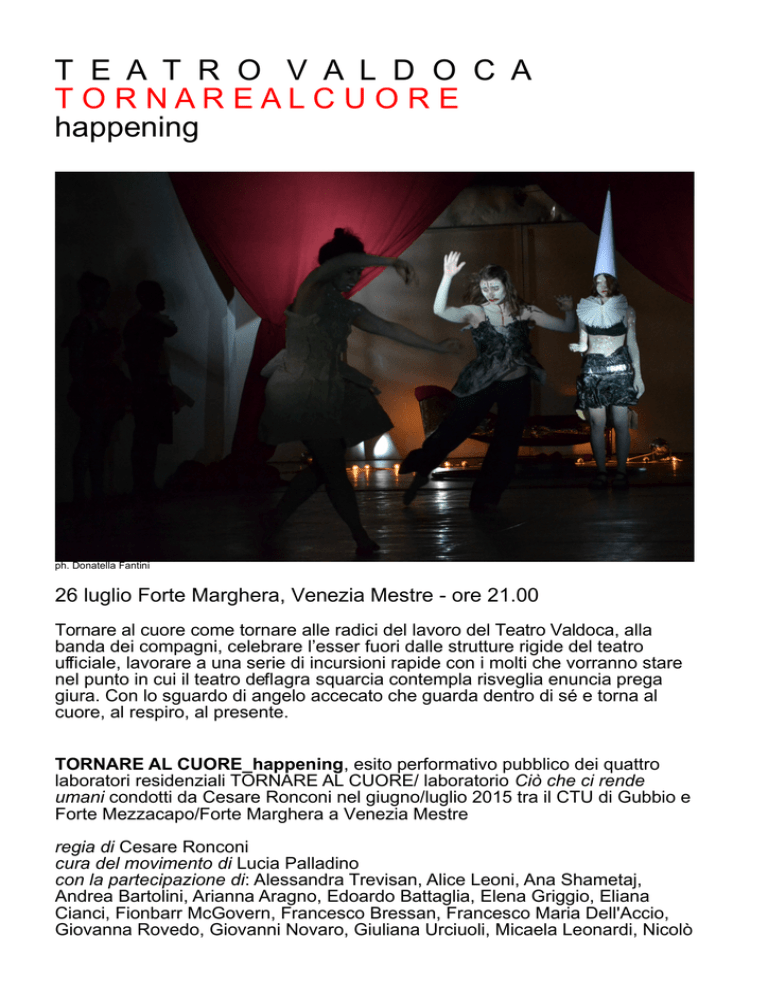 T E A T R O V A L D O C A
T O R N A R E A L C U O R E
happening

ph. Donatella Fantini

26 luglio Forte Marghera, Venezia Mestre - ore 21.00

Tornare al cuore come tornare alle radici del lavoro del Teatro Valdoca, alla banda dei compagni, celebrare l'esser fuori dalle strutture rigide del teatro ufficiale, lavorare a una serie di incursioni rapide con i molti che vorranno stare nel punto in cui il teatro deflagra squarcia contempla risveglia enuncia prega giura. Con lo sguardo di angelo accecato che guarda dentro di sé e torna al cuore, al respiro, al presente.

TORNARE AL CUORE_happening, esito performativo pubblico dei quattro laboratori residenziali TORNARE AL CUORE/ laboratorio Ciò che ci rende umani condotti da Cesare Ronconi nel giugno/luglio 2015 tra il CTU di Gubbio e Forte Mezzacapo/Forte Marghera a Venezia Mestre

regia di Cesare Ronconi
cura del movimento di Lucia Palladino
con la partecipazione di: Alessandra Trevisan, Alice Leoni, Ana Shametaj, Andrea Bartolini, Arianna Aragno, Edoardo Battaglia, Elena Griggio, Eliana Cianci, Fionbarr McGovern, Francesco Bressan, Francesco Maria Dell'Accio, Giovanna Rovedo, Giovanni Novaro, Giuliana Urciuoli, Micaela Leonardi, Nicolò